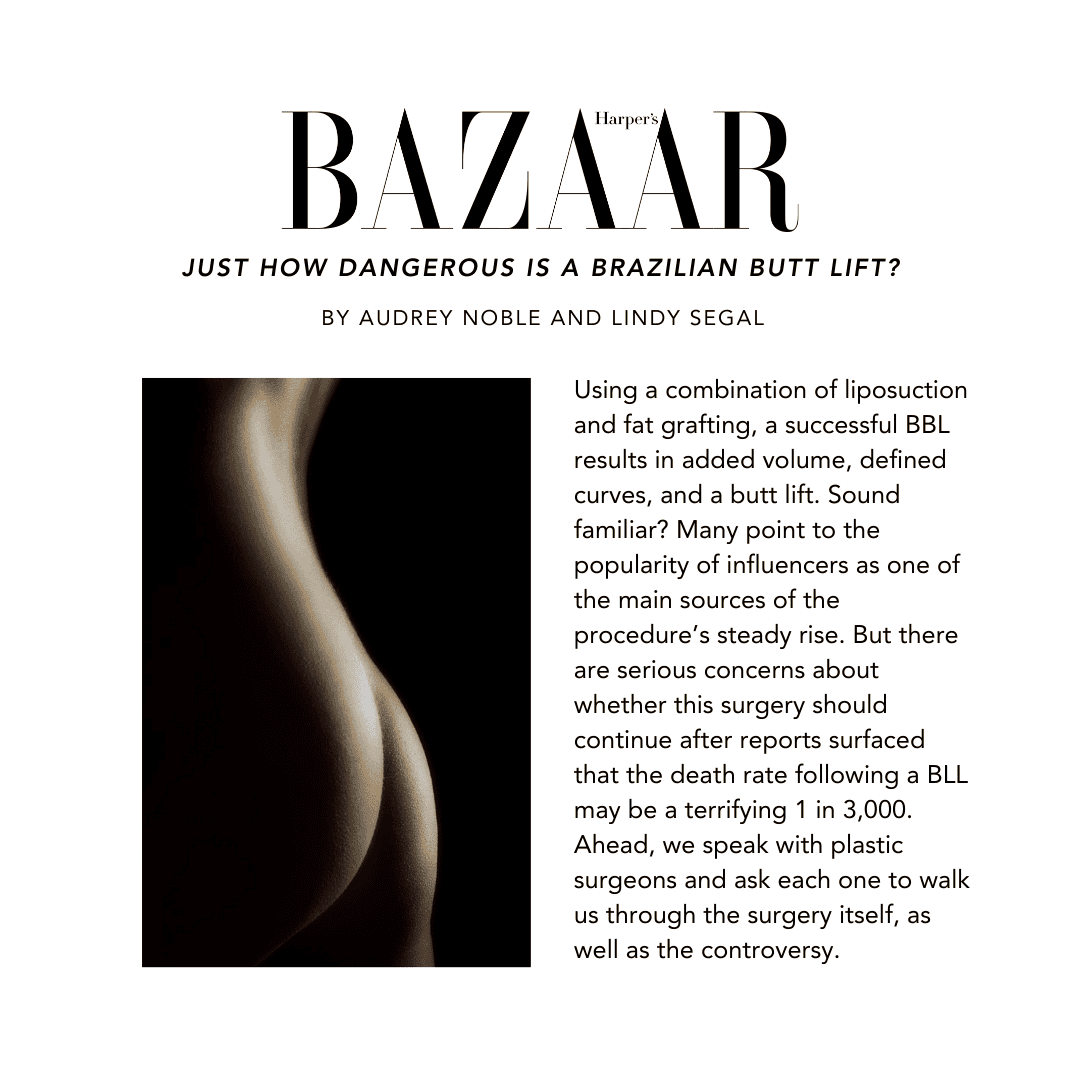 Harper's
BAZAAR

JUST HOW DANGEROUS IS A BRAZILIAN BUTT LIFT?

BY AUDREY NOBLE AND LINDY SEGAL

Using a combination of liposuction and fat grafting, a successful BBL results in added volume, defined curves, and a butt lift. Sound familiar? Many point to the popularity of influencers as one of the main sources of the procedure's steady rise. But there are serious concerns about whether this surgery should continue after reports surfaced that the death rate following a BLL may be a terrifying 1 in 3,000. Ahead, we speak with plastic surgeons and ask each one to walk us through the surgery itself, as well as the controversy.